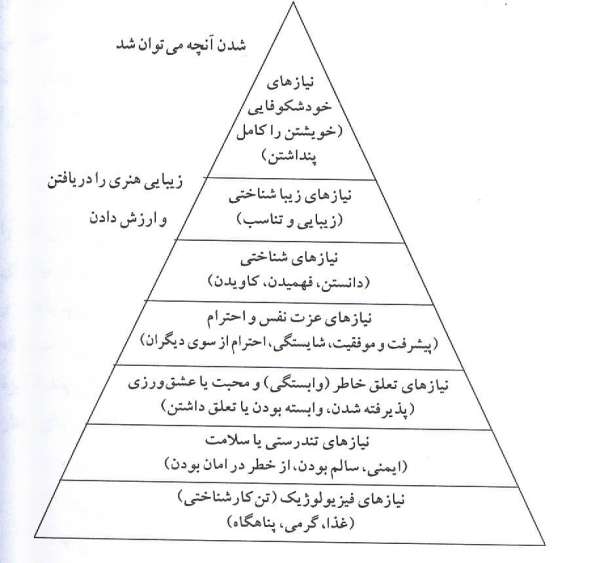 شدن آنچه می توان شد

نیازهای خودشکوفایی (خویشتن را کامل پنداشتن)

زیبایی هنری را دریافتن و ارزش دادن

نیازهای زیبا شناختی (زیبایی و تناسب)

نیازهای شناختی (دانستن، فهمیدن، کاویدن)

نیازهای عزت نفس و احترام (پیشرفت و موفقیت، شایستگی، احترام از سوی دیگران)

نیازهای تعلق خاطر (وابستگی) و محبت یا عشق‌ورزی (پذیرفته شدن، وابسته بودن یا تعلق داشتن)

نیازهای تندرستی یا سلامت (ایمنی، سالم بودن، از خطر در امان بودن)

نیازهای فیزیولوژیک (تن کارشناختی) (غذا، گرمی، پناهگاه)